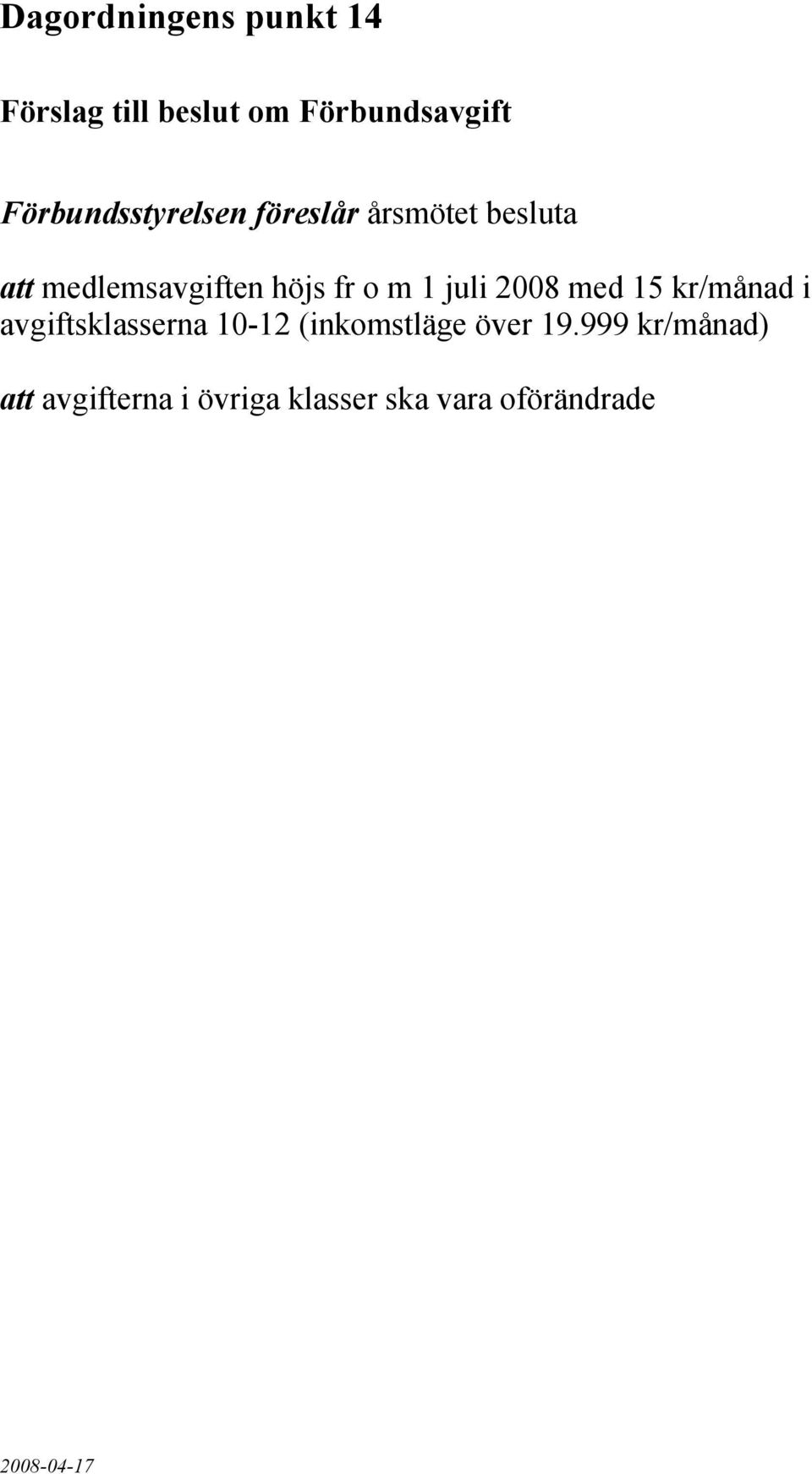 Dagordningens punkt 14

Förslag till beslut om Förbundsavgift

Förbundsstyrelsen föreslår årsmötet besluta

att medlemsavgiften höjs fr o m 1 juli 2008 med 15 kr/månad i avgiftsklasserna 10-12 (inkomstläge över 19.999 kr/månad)

att avgifterna i övriga klasser ska vara oförändrade

2008-04-17